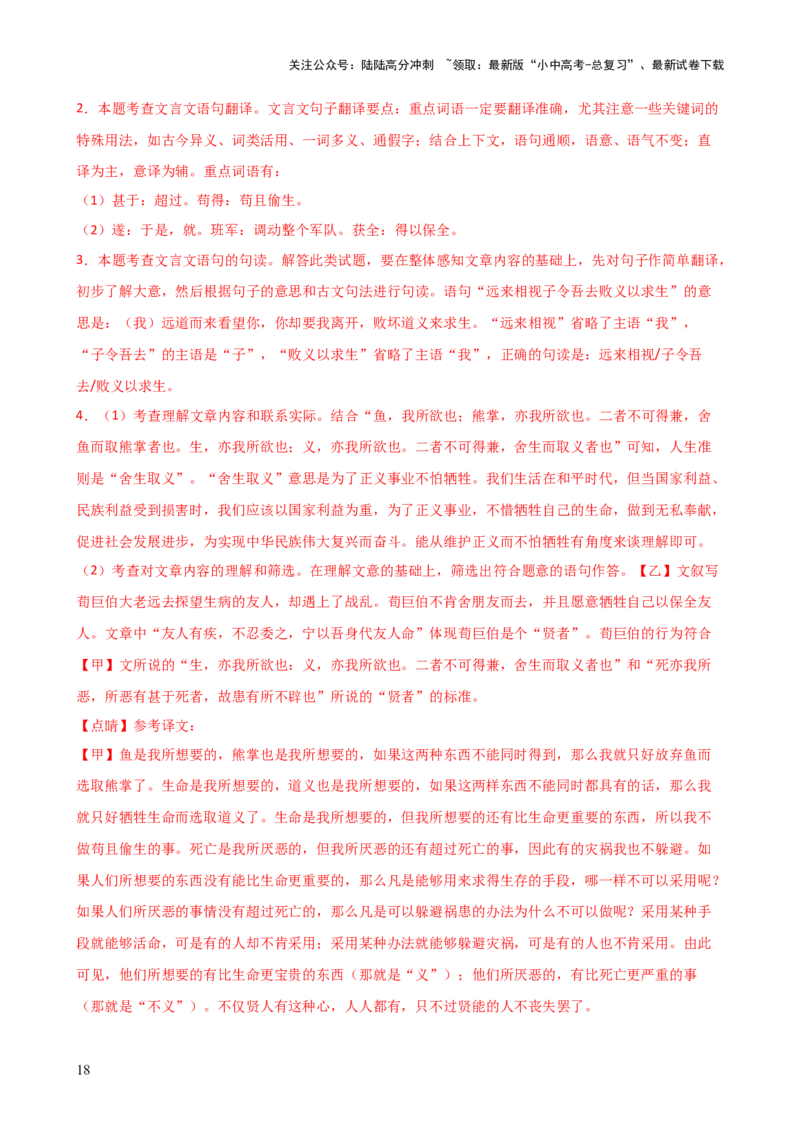 关注公众号：陆陆高分冲刺 ~领取：最新版“小中高考-总复习”、最新试卷下载

2．本题考查文言文语句翻译。文言文句子翻译要点：重点词语一定要翻译准确，尤其注意一些关键词的特殊用法，如古今异义、词类活用、一词多义、通假字；结合上下文，语句通顺，语意、语气不变；直译为主，意译为辅。重点词语有：

（1）甚于：超过。苟得：苟且偷生。

（2）遂：于是，就。班军：调动整个军队。获全：得以保全。

3．本题考查文言文语句的句读。解答此类试题，要在整体感知文章内容的基础上，先对句子作简单翻译，初步了解大意，然后根据句子的意思和古文句法进行句读。语句“远来相视子令吾去败义以求生”的意思是：（我）远道而来看望你，你却要我离开，败坏道义来求生。“远来相视”省略了主语“我”，“子令吾去”的主语是“子”，“败义以求生”省略了主语“我”，正确的句读是：远来相视/子令吾去/败义以求生。

4．（1）考查理解文章内容和联系实际。结合“鱼，我所欲也；熊掌，亦我所欲也。二者不可得兼，舍鱼而取熊掌者也。生，亦我所欲也；义，亦我所欲也。二者不可得兼，舍生而取义者也”可知，人生准则是“舍生取义”。“舍生取义”意思是为了正义事业不怕牺牲。我们生活在和平时代，但当国家利益、民族利益受到损害时，我们应该以国家利益为重，为了正义事业，不惜牺牲自己的生命，做到无私奉献，促进社会发展进步，为实现中华民族伟大复兴而奋斗。能从维护正义而不怕牺牲有角度来谈理解即可。

（2）考查对文章内容的理解和筛选。在理解文意的基础上，筛选出符合题意的语句作答。【乙】文叙写荀巨伯大老远去探望生病的友人，却遇上了战乱。荀巨伯不肯舍朋友而去，并且愿意牺牲自己以保全友人。文章中“友人有疾，不忍委之，宁以吾身代友人命”体现荀巨伯是个“贤者”。荀巨伯的行为符合【甲】文所说的“生，亦我所欲也；义，亦我所欲也。二者不可得兼，舍生而取义者也”和“死亦我所恶，所恶有甚于死者，故患有所不辟也”所说的“贤者”的标准。

【点睛】参考译文：

【甲】鱼是我所想要的，熊掌也是我所想要的，如果这两种东西不能同时得到，那么我就只好放弃鱼而选取熊掌了。生命是我所想要的，道义也是我所想要的，如果这两样东西不能同时都具有的话，那么我就只好牺牲生命而选取道义了。生命是我所想要的，但我所想要的还有比生命更重要的东西，所以我不做苟且偷生的事。死亡是我所厌恶的，但我所厌恶的还有超过死亡的事，因此有的灾祸我也不躲避。如果人们所想要的东西没有能比生命更重要的，那么凡是能够用来求得生存的手段，哪一样不可以采用呢？如果人们所厌恶的事情没有超过死亡的，那么凡是可以躲避祸患的办法为什么不可以做呢？采用某种手段就能够活命，可是有的人却不肯采用；采用某种办法就能够躲避灾祸，可是有的人也不肯采用。由此可见，他们所想要的有比生命更宝贵的东西（那就是“义”）；他们所厌恶的，有比死亡更严重的事（那就是“不义”）。不仅贤人有这种心，人人都有，只不过贤能的人不丧失罢了。

18